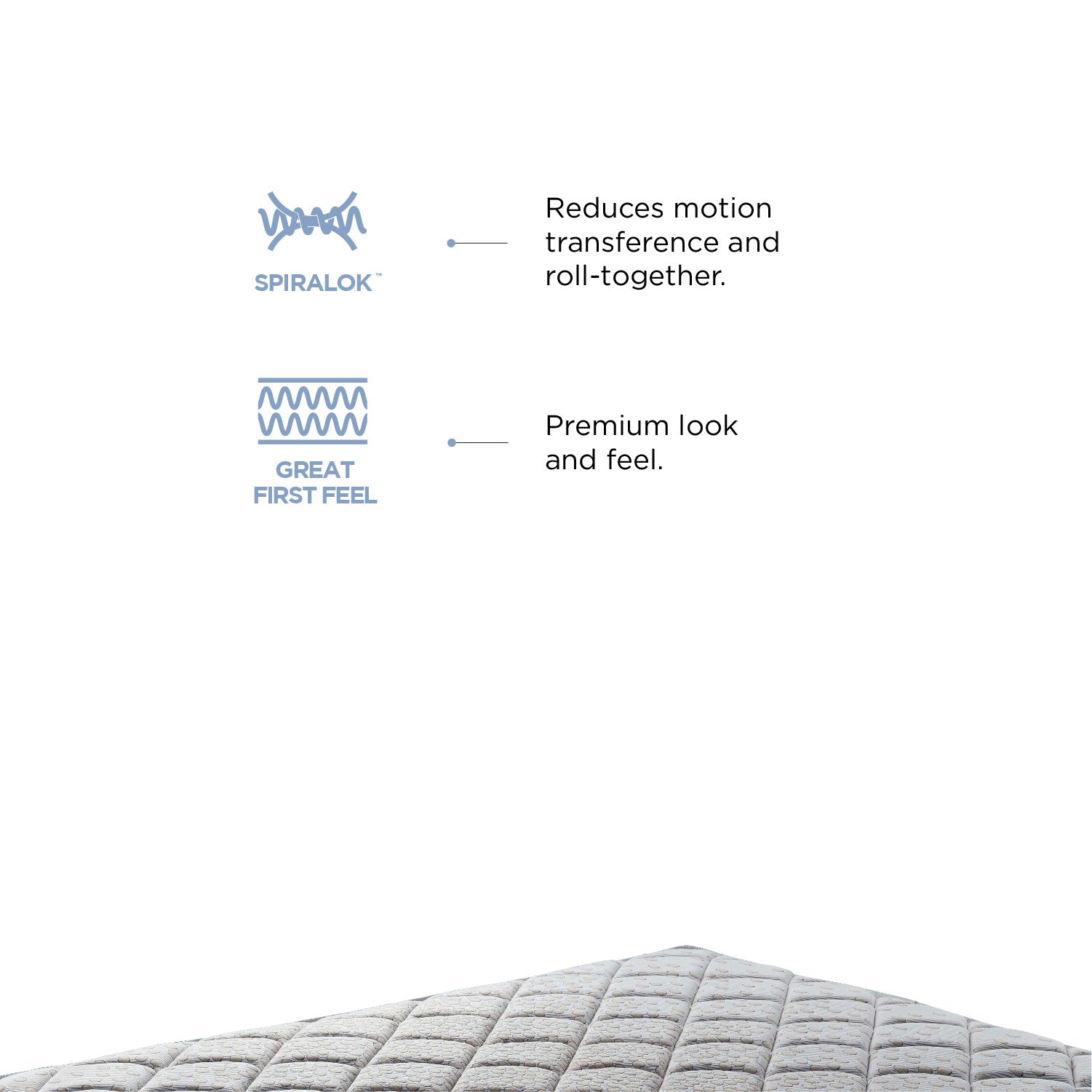 SPIRALOK™

Reduces motion transference and roll-together.

GREAT
FIRST FEEL

Premium look and feel.